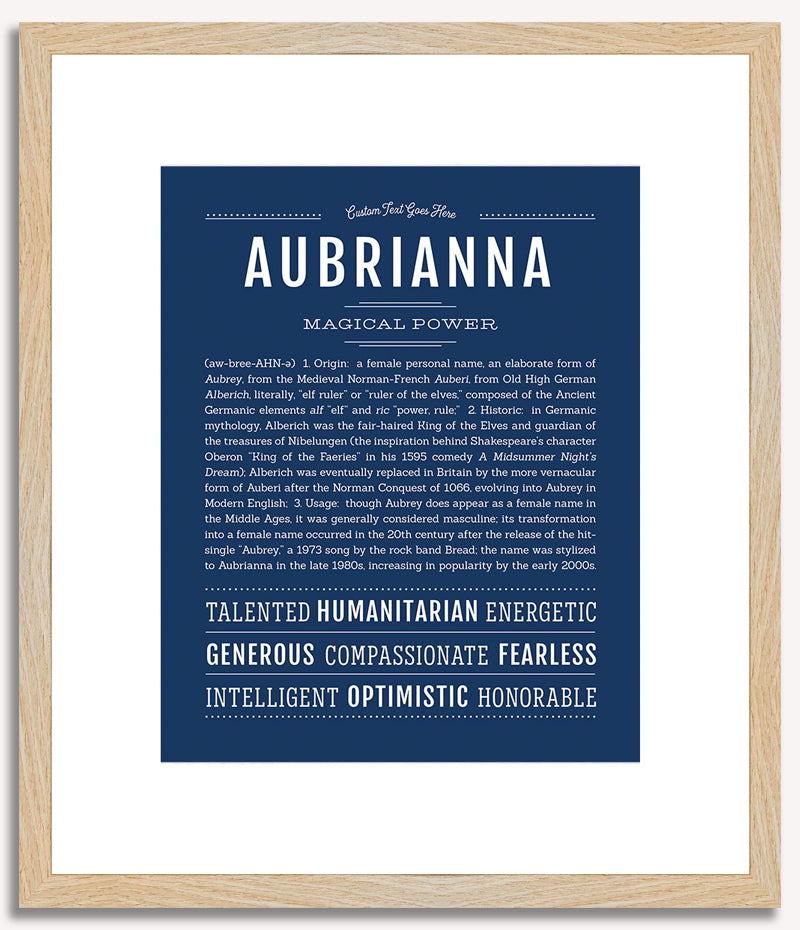 Custom Text Goes Here

AUBRIANNA

MAGICAL POWER

(aw-bree-AHN-ə) 1. Origin: a female personal name, an elaborate form of Aubrey, from the Medieval Norman-French Auberi, from Old High German Alberich, literally, "elf ruler" or "ruler of the elves," composed of the Ancient Germanic elements alf "elf" and ric "power, rule;" 2. Historic: in Germanic mythology, Alberich was the fair-haired King of the Elves and guardian of the treasures of Nibelungen (the inspiration behind Shakespeare's character Oberon "King of the Faeries" in his 1595 comedy A Midsummer Night's Dream); Alberich was eventually replaced in Britain by the more vernacular form of Auberi after the Norman Conquest of 1066, evolving into Aubrey in Modern English; 3. Usage: though Aubrey does appear as a female name in the Middle Ages, it was generally considered masculine; its transformation into a female name occurred in the 20th century after the release of the hit-single "Aubrey," a 1973 song by the rock band Bread; the name was stylized to Aubrianna in the late 1980s, increasing in popularity by the early 2000s.

TALENTED HUMANITARIAN ENERGETIC

GENEROUS COMPASSIONATE FEARLESS

INTELLIGENT OPTIMISTIC HONORABLE